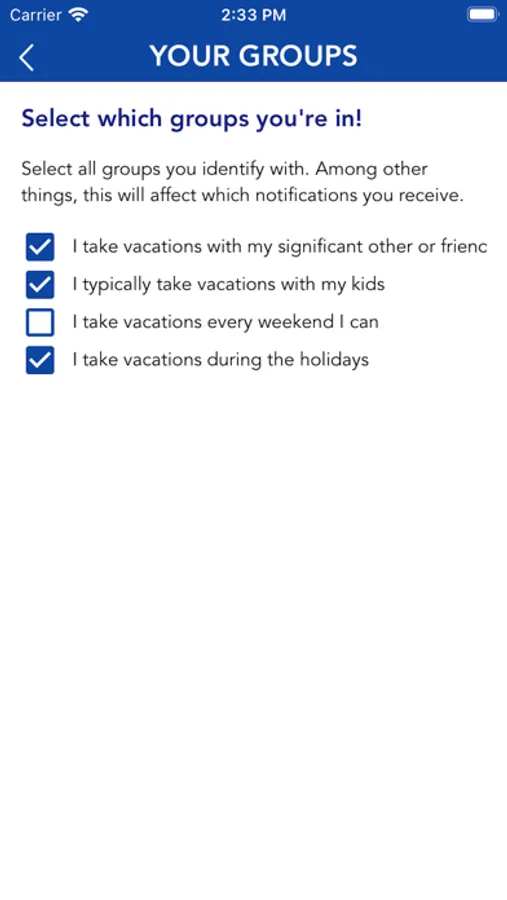 Carrier 2:33 PM

YOUR GROUPS

Select which groups you're in!

Select all groups you identify with. Among other things, this will affect which notifications you receive.

I take vacations with my significant other or frienc
I typically take vacations with my kids
I take vacations every weekend I can
I take vacations during the holidays